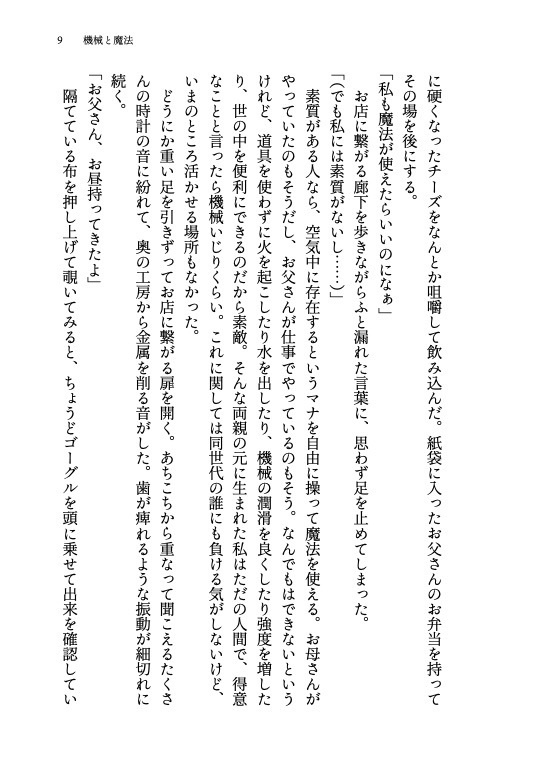 9　機械と魔法

に硬くなったチーズをなんとか咀嚼して飲み込んだ。紙袋に入ったお父さんのお弁当を持ってその場を後にする。

「私も魔法が使えたらいいのになぁ」

お店に繋がる廊下を歩きながらふと漏れた言葉に、思わず足を止めてしまった。

「(でも私には素質がないし……)」

素質がある人なら、空気中に存在するというマナを自由に操って魔法を使える。お母さんがやっていたのもそうだし、お父さんが仕事でやっているのもそう。なんでもはできないというけれど、道具を使わずに火を起こしたり水を出したり、機械の潤滑を良くしたり強度を増したり、世の中を便利にできるのだから素敵。そんな両親の元に生まれた私はただの人間で、得意なことと言ったら機械いじりくらい。これに関しては同世代の誰にも負ける気がしないけど、いまのところ活かせる場所もなかった。

どうにか重い足を引きずってお店に繋がる扉を開く。あちこちから重なって聞こえるたくさんの時計の音に紛れて、奥の工房から金属を削る音がした。歯が痺れるような振動が細切れに続く。

「お父さん、お昼持ってきたよ」

隔てている布を押し上げて覗いてみると、ちょうどゴーグルを頭に乗せて出来を確認してい